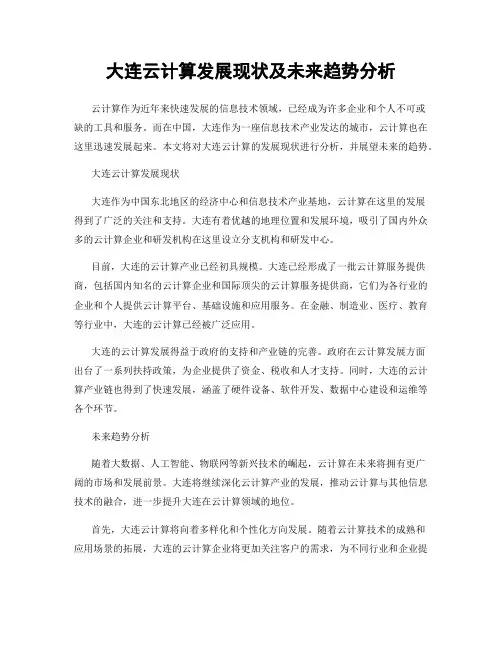 大连云计算发展现状及未来趋势分析

云计算作为近年来快速发展的信息技术领域，已经成为许多企业和个人不可或缺的工具和服务。而在中国，大连作为一座信息技术产业发达的城市，云计算也在这里迅速发展起来。本文将对大连云计算的发展现状进行分析，并展望未来的趋势。

大连云计算发展现状

大连作为中国东北地区的经济中心和信息技术产业基地，云计算在这里的发展得到了广泛的关注和支持。大连有着优越的地理位置和发展环境，吸引了国内外众多的云计算企业和研发机构在这里设立分支机构和研发中心。

目前，大连的云计算产业已经初具规模。大连已经形成了一批云计算服务提供商，包括国内知名的云计算企业和国际顶尖的云计算服务提供商，它们为各行业的企业和个人提供云计算平台、基础设施和应用服务。在金融、制造业、医疗、教育等行业中，大连的云计算已经被广泛应用。

大连的云计算发展得益于政府的支持和产业链的完善。政府在云计算发展方面出台了一系列扶持政策，为企业提供了资金、税收和人才支持。同时，大连的云计算产业链也得到了快速发展，涵盖了硬件设备、软件开发、数据中心建设和运维等各个环节。

未来趋势分析

随着大数据、人工智能、物联网等新兴技术的崛起，云计算在未来将拥有更广阔的市场和发展前景。大连将继续深化云计算产业的发展，推动云计算与其他信息技术的融合，进一步提升大连在云计算领域的地位。

首先，大连云计算将向着多样化和个性化方向发展。随着云计算技术的成熟和应用场景的拓展，大连的云计算企业将更加关注客户的需求，为不同行业和企业提